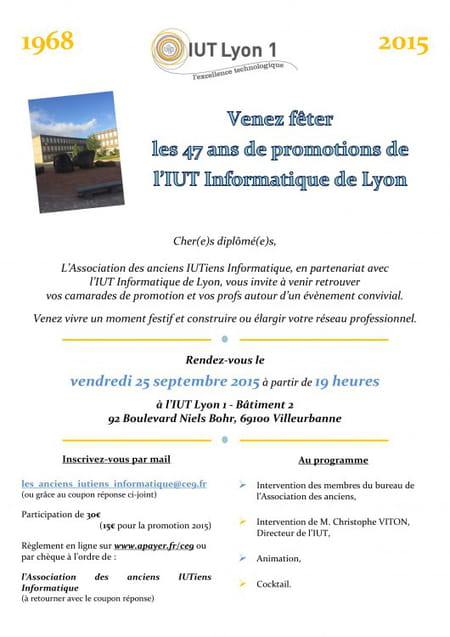 1968

IUT Lyon 1
l'excellence technologique

2015

Venez fêter
les 47 ans de promotions de
l'IUT Informatique de Lyon

Cher(e)s diplômé(e)s,

L'Association des anciens IUTiens Informatique, en partenariat avec l'IUT Informatique de Lyon, vous invite à venir retrouver vos camarades de promotion et vos profs autour d'un évènement convivial.

Venez vivre un moment festif et construire ou élargir votre réseau professionnel.

Rendez-vous le

vendredi 25 septembre 2015 à partir de 19 heures

à l'IUT Lyon 1 - Bâtiment 2
92 Boulevard Niels Bohr, 69100 Villeurbanne

Inscrivez-vous par mail

les_anciens_iutiens_informatique@ce9.fr
(ou grâce au coupon réponse ci-joint)

Participation de 30€
(15€ pour la promotion 2015)

Règlement en ligne sur www.apayer.fr/ce9 ou par chèque à l'ordre de :

l'Association des anciens IUTiens Informatique
(à retourner avec le coupon réponse)

Au programme

Intervention des membres du bureau de l'Association des anciens,

Intervention de M. Christophe VITON, Directeur de l'IUT,

Animation,

Cocktail.